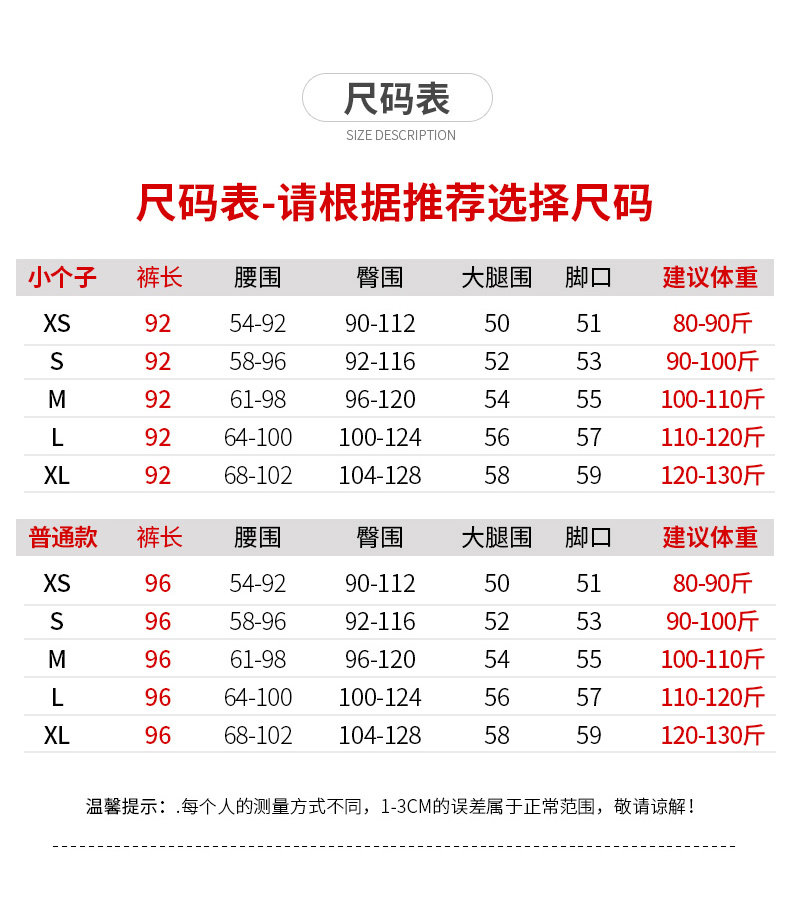 尺码表
SIZE DESCRIPTION

尺码表-请根据推荐选择尺码

| 小个子 | 裤长 | 腰围 | 臀围 | 大腿围 | 脚口 | 建议体重 |
|---|---|---|---|---|---|---|
| XS | 92 | 54-92 | 90-112 | 50 | 51 | 80-90斤 |
| S | 92 | 58-96 | 92-116 | 52 | 53 | 90-100斤 |
| M | 92 | 61-98 | 96-120 | 54 | 55 | 100-110斤 |
| L | 92 | 64-100 | 100-124 | 56 | 57 | 110-120斤 |
| XL | 92 | 68-102 | 104-128 | 58 | 59 | 120-130斤 |

| 普通款 | 裤长 | 腰围 | 臀围 | 大腿围 | 脚口 | 建议体重 |
|---|---|---|---|---|---|---|
| XS | 96 | 54-92 | 90-112 | 50 | 51 | 80-90斤 |
| S | 96 | 58-96 | 92-116 | 52 | 53 | 90-100斤 |
| M | 96 | 61-98 | 96-120 | 54 | 55 | 100-110斤 |
| L | 96 | 64-100 | 100-124 | 56 | 57 | 110-120斤 |
| XL | 96 | 68-102 | 104-128 | 58 | 59 | 120-130斤 |

温馨提示：.每个人的测量方式不同，1-3CM的误差属于正常范围，敬请谅解！